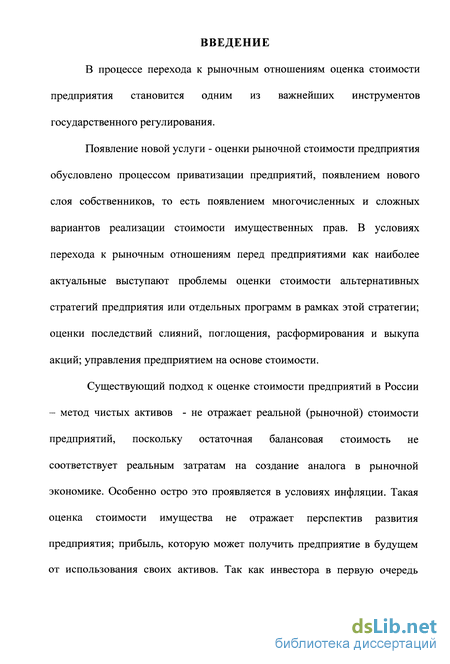 ВВЕДЕНИЕ

В процессе перехода к рыночным отношениям оценка стоимости предприятия становится одним из важнейших инструментов государственного регулирования.

Появление новой услуги - оценки рыночной стоимости предприятия обусловлено процессом приватизации предприятий, появлением нового слоя собственников, то есть появлением многочисленных и сложных вариантов реализации стоимости имущественных прав. В условиях перехода к рыночным отношениям перед предприятиями как наиболее актуальные выступают проблемы оценки стоимости альтернативных стратегий предприятия или отдельных программ в рамках этой стратегии; оценки последствий слияний, поглощения, расформирования и выкупа акций; управления предприятием на основе стоимости.

Существующий подход к оценке стоимости предприятий в России – метод чистых активов - не отражает реальной (рыночной) стоимости предприятий, поскольку остаточная балансовая стоимость не соответствует реальным затратам на создание аналога в рыночной экономике. Особенно остро это проявляется в условиях инфляции. Такая оценка стоимости имущества не отражает перспектив развития предприятия; прибыль, которую может получить предприятие в будущем от использования своих активов. Так как инвестора в первую очередь

dsLib.net
библиотека диссертаций